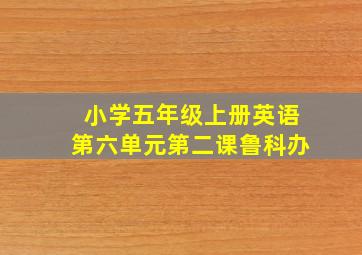 小学五年级上册英语
第六单元第二课鲁科办